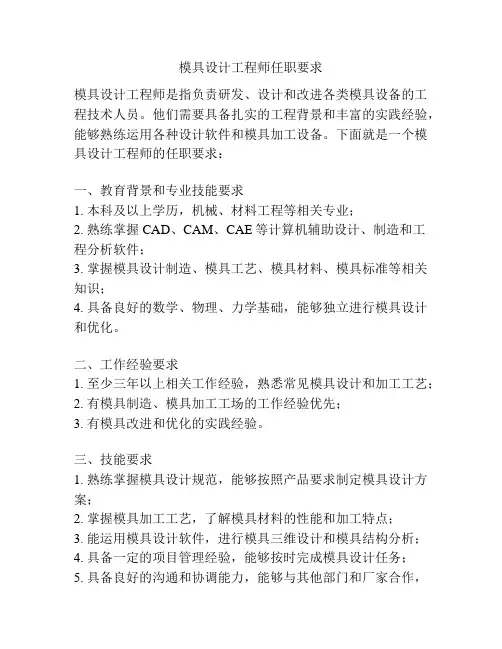 模具设计工程师任职要求

模具设计工程师是指负责研发、设计和改进各类模具设备的工程技术人员。他们需要具备扎实的工程背景和丰富的实践经验，能够熟练运用各种设计软件和模具加工设备。下面就是一个模具设计工程师的任职要求：

一、教育背景和专业技能要求
1. 本科及以上学历，机械、材料工程等相关专业；
2. 熟练掌握 CAD、CAM、CAE 等计算机辅助设计、制造和工程分析软件；
3. 掌握模具设计制造、模具工艺、模具材料、模具标准等相关知识；
4. 具备良好的数学、物理、力学基础，能够独立进行模具设计和优化。

二、工作经验要求
1. 至少三年以上相关工作经验，熟悉常见模具设计和加工工艺；
2. 有模具制造、模具加工工场的工作经验优先；
3. 有模具改进和优化的实践经验。

三、技能要求
1. 熟练掌握模具设计规范，能够按照产品要求制定模具设计方案；
2. 掌握模具加工工艺，了解模具材料的性能和加工特点；
3. 能运用模具设计软件，进行模具三维设计和模具结构分析；
4. 具备一定的项目管理经验，能够按时完成模具设计任务；
5. 具备良好的沟通和协调能力，能够与其他部门和厂家合作，